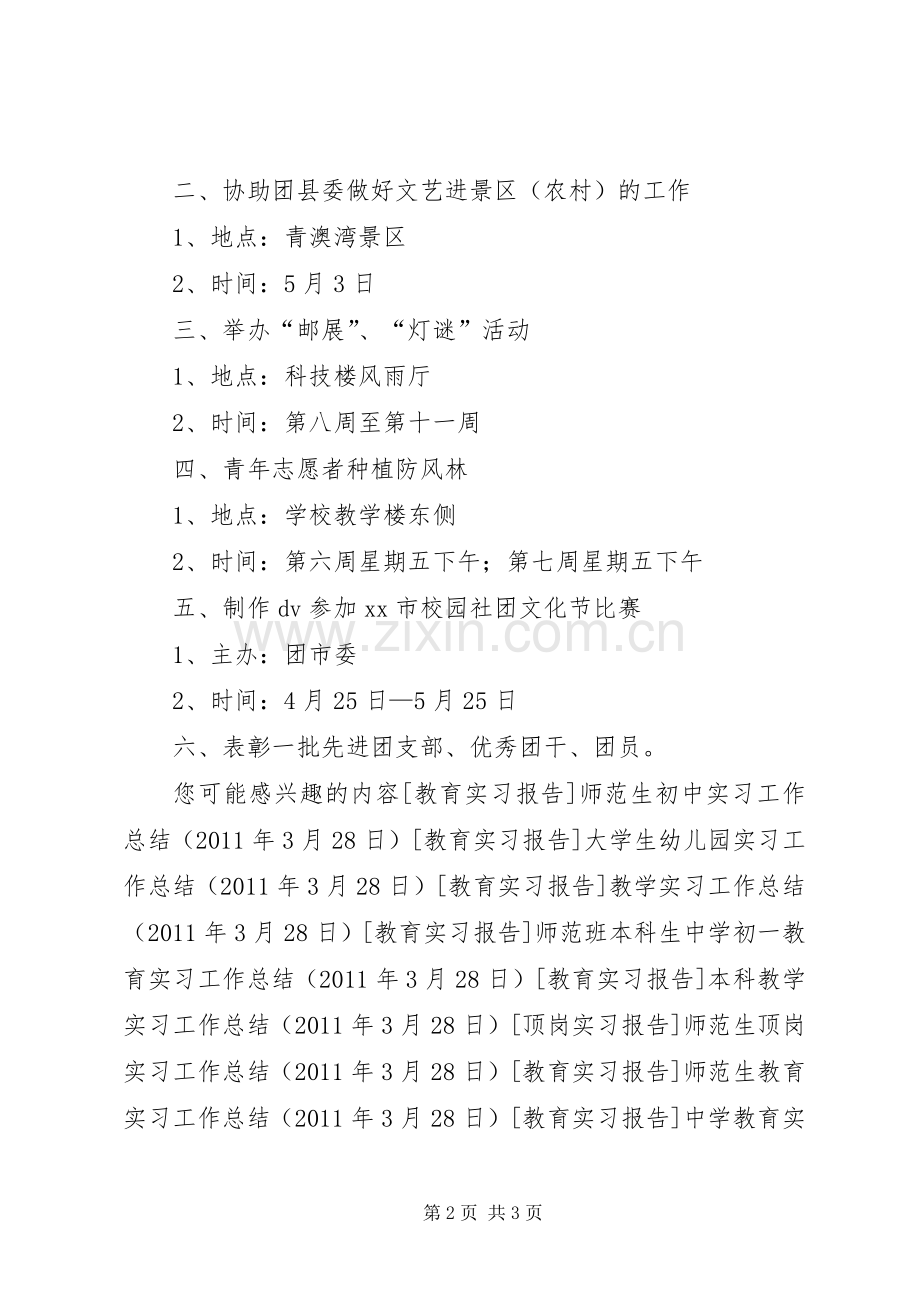 二、协助团县委做好文艺进景区（农村）的工作

1、地点：青澳湾景区

2、时间：5月3日

三、举办“邮展”、“灯谜”活动

1、地点：科技楼风雨厅

2、时间：第八周至第十一周

四、青年志愿者种植防风林

1、地点：学校教学楼东侧

2、时间：第六周星期五下午；第七周星期五下午

五、制作dv参加xx市校园社团文化节比赛

1、主办：团市委

2、时间：4月25日—5月25日

六、表彰一批先进团支部、优秀团干、团员。

您可能感兴趣的内容[教育实习报告]师范生初中实习工作总结（2011年3月28日）[教育实习报告]大学生幼儿园实习工作总结（2011年3月28日）[教育实习报告]教学实习工作总结（2011年3月28日）[教育实习报告]师范班本科生中学初一教育实习工作总结（2011年3月28日）[教育实习报告]本科教学实习工作总结（2011年3月28日）[顶岗实习报告]师范生顶岗实习工作总结（2011年3月28日）[教育实习报告]师范生教育实习工作总结（2011年3月28日）[教育实习报告]中学教育实

第2页 共3页

www.zixin.com.cn